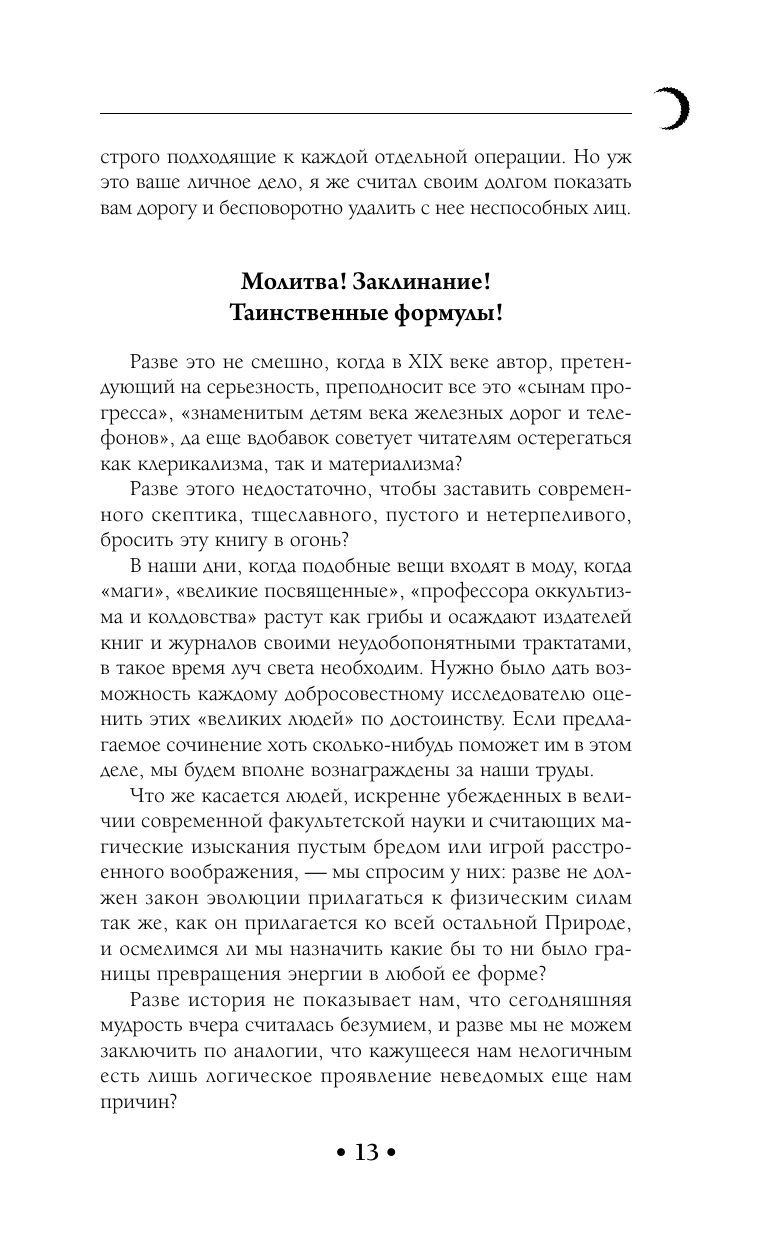 строго подходящие к каждой отдельной операции. Но уж это ваше личное дело, я же считал своим долгом показать вам дорогу и бесповоротно удалить с нее неспособных лиц.

Молитва! Заклинание!
Таинственные формулы!

Разве это не смешно, когда в XIX веке автор, претендующий на серьезность, преподносит все это «сынам прогресса», «знаменитым детям века железных дорог и телефонов», да еще вдобавок советует читателям остерегаться как клерикализма, так и материализма?

Разве этого недостаточно, чтобы заставить современного скептика, тщеславного, пустого и нетерпеливого, бросить эту книгу в огонь?

В наши дни, когда подобные вещи входят в моду, когда «маги», «великие посвященные», «профессора оккультизма и колдовства» растут как грибы и осаждают издателей книг и журналов своими неудобопонятными трактатами, в такое время луч света необходим. Нужно было дать возможность каждому добросовестному исследователю оценить этих «великих людей» по достоинству. Если предлагаемое сочинение хоть сколько-нибудь поможет им в этом деле, мы будем вполне вознаграждены за наши труды.

Что же касается людей, искренне убежденных в величии современной факультетской науки и считающих магические изыскания пустым бредом или игрой расстроенного воображения, — мы спросим у них: разве не должен закон эволюции прилагаться к физическим силам так же, как он прилагается ко всей остальной Природе, и осмелимся ли мы назначить какие бы то ни было границы превращения энергии в любой ее форме?

Разве история не показывает нам, что сегодняшняя мудрость вчера считалась безумием, и разве мы не можем заключить по аналогии, что кажущееся нам нелогичным есть лишь логическое проявление неведомых еще нам причин?

• 13 •